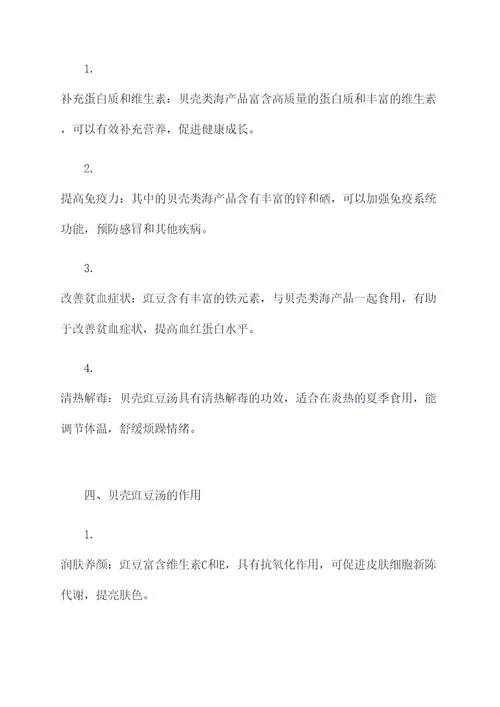 1.

补充蛋白质和维生素：贝壳类海产品富含高质量的蛋白质和丰富的维生素，可以有效补充营养，促进健康成长。

2.

提高免疫力：其中的贝壳类海产品含有丰富的锌和硒，可以加强免疫系统功能，预防感冒和其他疾病。

3.

改善贫血症状：豇豆含有丰富的铁元素，与贝壳类海产品一起食用，有助于改善贫血症状，提高血红蛋白水平。

4.

清热解毒：贝壳豇豆汤具有清热解毒的功效，适合在炎热的夏季食用，能调节体温，舒缓烦躁情绪。

四、贝壳豇豆汤的作用

1.

润肤养颜：豇豆富含维生素C和E，具有抗氧化作用，可促进皮肤细胞新陈代谢，提亮肤色。